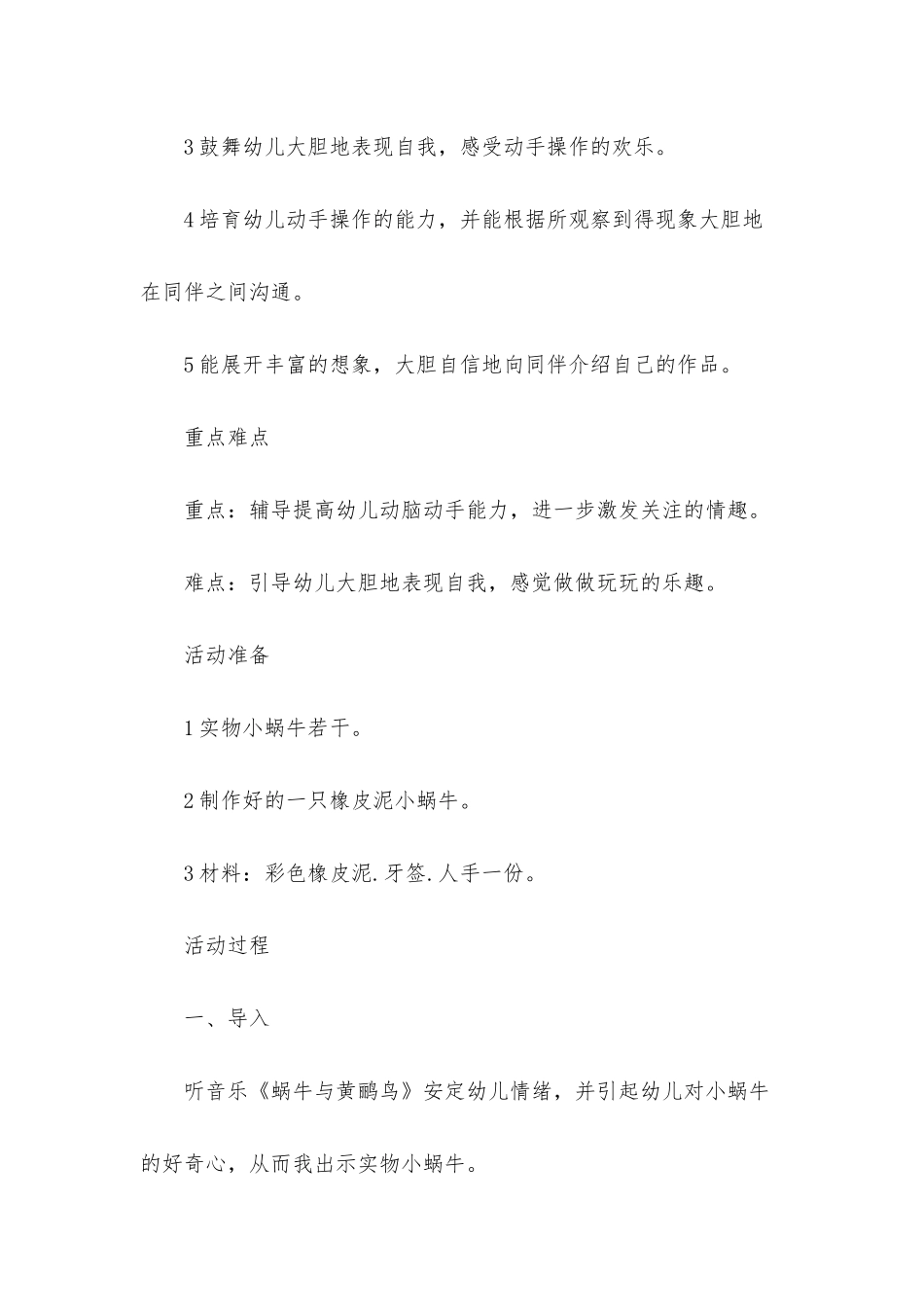 3 鼓舞幼儿大胆地表现自我，感受动手操作的欢乐。

4 培育幼儿动手操作的能力，并能根据所观察到得现象大胆地在同伴之间沟通。

5 能展开丰富的想象，大胆自信地向同伴介绍自己的作品。

重点难点

重点：辅导提高幼儿动脑动手能力，进一步激发关注的情趣。

难点：引导幼儿大胆地表现自我，感觉做做玩玩的乐趣。

活动准备

1 实物小蜗牛若干。

2 制作好的一只橡皮泥小蜗牛。

3 材料：彩色橡皮泥.牙签.人手一份。

活动过程

一、导入

听音乐《蜗牛与黄鹂鸟》安定幼儿情绪，并引起幼儿对小蜗牛的好奇心，从而我出示实物小蜗牛。